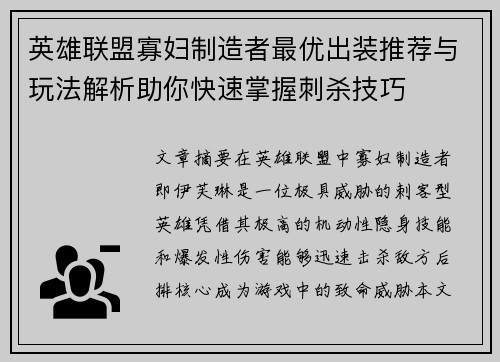 英雄联盟寡妇制造者最优出装推荐与玩法解析助你快速掌握刺杀技巧

文章摘要在英雄联盟中寡妇制造者即伊芙琳是一位极具威胁的刺客型英雄凭借其极高的机动性隐身技能和爆发性伤害能够迅速击杀敌方后排核心成为游戏中的致命威胁本文